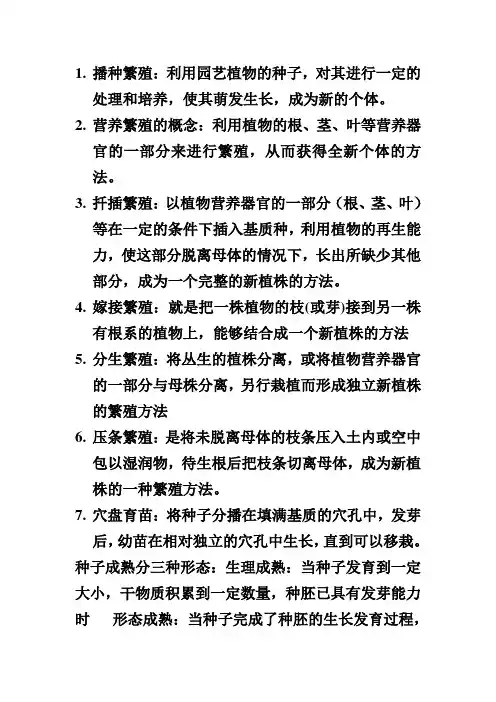 1. 播种繁殖：利用园艺植物的种子，对其进行一定的处理和培养，使其萌发生长，成为新的个体。

2. 营养繁殖的概念：利用植物的根、茎、叶等营养器官的一部分来进行繁殖，从而获得全新个体的方法。

3. 扦插繁殖：以植物营养器官的一部分（根、茎、叶）等在一定的条件下插入基质种，利用植物的再生能力，使这部分脱离母体的情况下，长出所缺少其他部分，成为一个完整的新植株的方法。

4. 嫁接繁殖：就是把一株植物的枝(或芽)接到另一株有根系的植物上，能够结合成一个新植株的方法

5. 分生繁殖：将丛生的植株分离，或将植物营养器官的一部分与母株分离，另行栽植而形成独立新植株的繁殖方法

6. 压条繁殖：是将未脱离母体的枝条压入土内或空中包以湿润物，待生根后把枝条切离母体，成为新植株的一种繁殖方法。

7. 穴盘育苗：将种子分播在填满基质的穴孔中，发芽后，幼苗在相对独立的穴孔中生长，直到可以移栽。

种子成熟分三种形态：生理成熟：当种子发育到一定大小，干物质积累到一定数量，种胚已具有发芽能力时　形态成熟：当种子完成了种胚的生长发育过程，